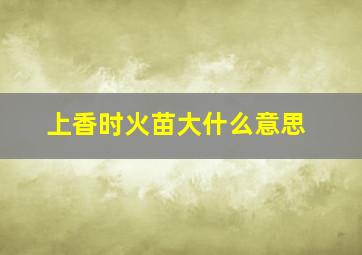 上香时火苗大什么意思